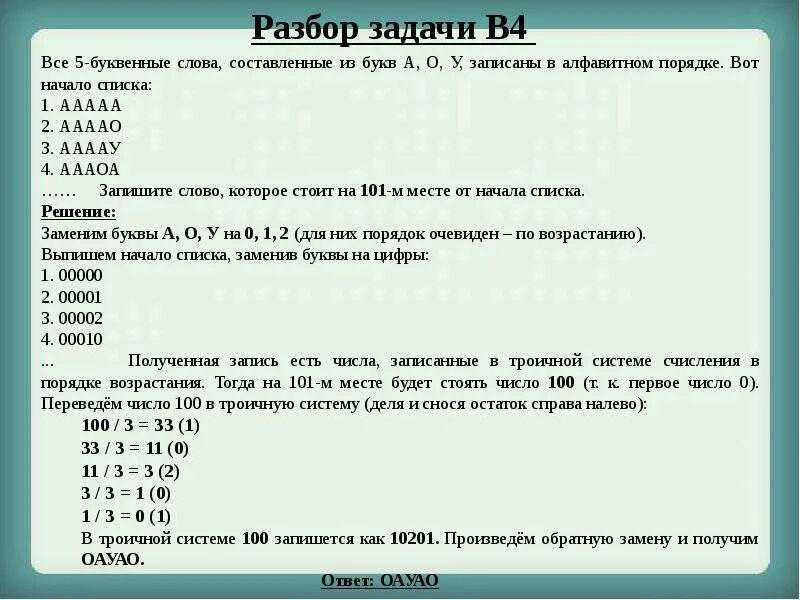 Разбор задачи В4

Все 5-буквенные слова, составленные из букв А, О, У, записаны в алфавитном порядке. Вот начало списка:
1. ААААА
2. ААААО
3. ААААУ
4. АААОА
……   Запишите слово, которое стоит на 101-м месте от начала списка.
Решение:
Заменим буквы А, О, У на 0, 1, 2 (для них порядок очевиден – по возрастанию).
Выпишем начало списка, заменив буквы на цифры:
1. 00000
2. 00001
3. 00002
4. 00010
...   Полученная запись есть числа, записанные в троичной системе счисления в порядке возрастания. Тогда на 101-м месте будет стоять число 100 (т. к. первое число 0). Переведём число 100 в троичную систему (деля и снося остаток справа налево):
100 / 3 = 33 (1)
33 / 3 = 11 (0)
11 / 3 = 3 (2)
3 / 3 = 1 (0)
1 / 3 = 0 (1)
В троичной системе 100 запишется как 10201. Произведём обратную замену и получим ОАУАО.

Ответ: ОАУАО